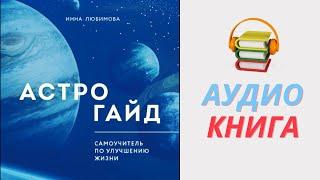 ИННА ЛЮБИМОВА

АСТРО ГАЙД

САМОУЧИТЕЛЬ ПО УЛУЧШЕНИЮ ЖИЗНИ

АУДИО КНИГА